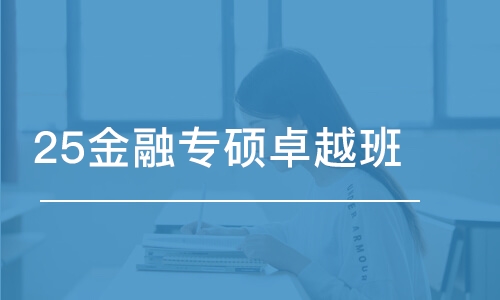 25金融专硕卓越班

UNDER ARMOUR